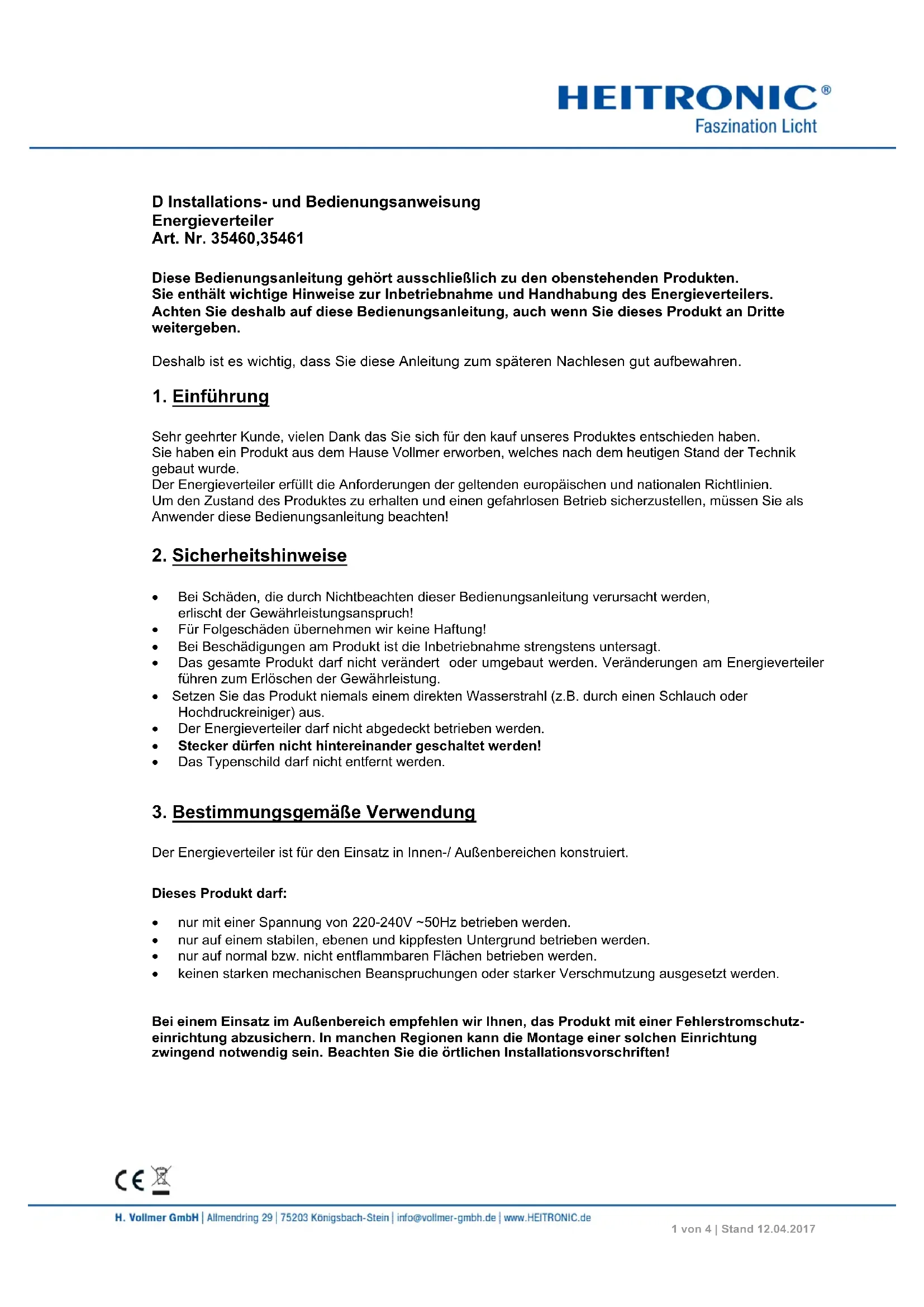 HEITRONIC®
Faszination Licht

D Installations- und Bedienungsanweisung
Energieverteiler
Art. Nr. 35460,35461

Diese Bedienungsanleitung gehört ausschließlich zu den obenstehenden Produkten. Sie enthält wichtige Hinweise zur Inbetriebnahme und Handhabung des Energieverteilers. Achten Sie deshalb auf diese Bedienungsanleitung, auch wenn Sie dieses Produkt an Dritte weitergeben.

Deshalb ist es wichtig, dass Sie diese Anleitung zum späteren Nachlesen gut aufbewahren.

1. Einführung

Sehr geehrter Kunde, vielen Dank das Sie sich für den kauf unseres Produktes entschieden haben.
Sie haben ein Produkt aus dem Hause Vollmer erworben, welches nach dem heutigen Stand der Technik gebaut wurde.
Der Energieverteiler erfüllt die Anforderungen der geltenden europäischen und nationalen Richtlinien.
Um den Zustand des Produktes zu erhalten und einen gefahrlosen Betrieb sicherzustellen, müssen Sie als Anwender diese Bedienungsanleitung beachten!

2. Sicherheitshinweise

• Bei Schäden, die durch Nichtbeachten dieser Bedienungsanleitung verursacht werden, erlischt der Gewährleistungsanspruch!
• Für Folgeschäden übernehmen wir keine Haftung!
• Bei Beschädigungen am Produkt ist die Inbetriebnahme strengstens untersagt.
• Das gesamte Produkt darf nicht verändert oder umgebaut werden. Veränderungen am Energieverteiler führen zum Erlöschen der Gewährleistung.
• Setzen Sie das Produkt niemals einem direkten Wasserstrahl (z.B. durch einen Schlauch oder Hochdruckreiniger) aus.
• Der Energieverteiler darf nicht abgedeckt betrieben werden.
• Stecker dürfen nicht hintereinander geschaltet werden!
• Das Typenschild darf nicht entfernt werden.

3. Bestimmungsgemäße Verwendung

Der Energieverteiler ist für den Einsatz in Innen-/ Außenbereichen konstruiert.

Dieses Produkt darf:

• nur mit einer Spannung von 220-240V ~50Hz betrieben werden.
• nur auf einem stabilen, ebenen und kippfesten Untergrund betrieben werden.
• nur auf normal bzw. nicht entflammbaren Flächen betrieben werden.
• keinen starken mechanischen Beanspruchungen oder starker Verschmutzung ausgesetzt werden.

Bei einem Einsatz im Außenbereich empfehlen wir Ihnen, das Produkt mit einer Fehlerstromschutzeinrichtung abzusichern. In manchen Regionen kann die Montage einer solchen Einrichtung zwingend notwendig sein. Beachten Sie die örtlichen Installationsvorschriften!

CE

H. Vollmer GmbH | Allmendring 29 | 75203 Königsbach-Stein | info@vollmer-gmbh.de | www.HEITRONIC.de

1 von 4 | Stand 12.04.2017